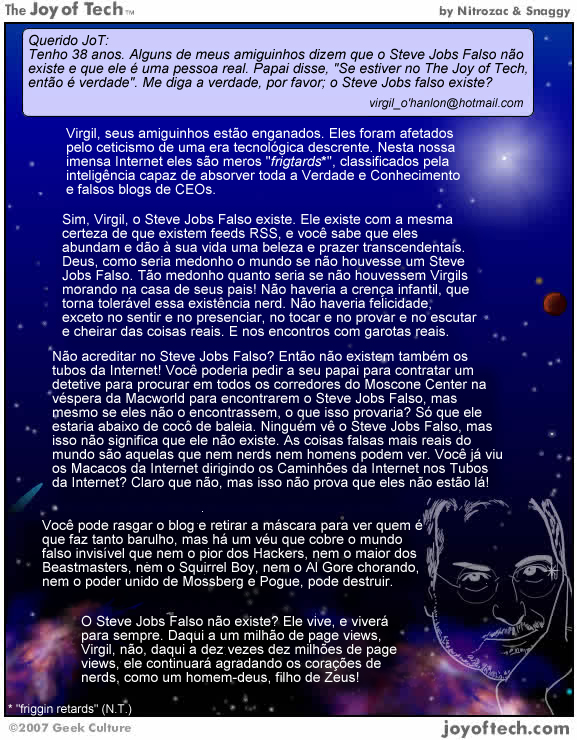 The Joy of Tech™

by Nitrozac & Snaggy

Querido JoT:
Tenho 38 anos. Alguns de meus amiguinhos dizem que o Steve Jobs Falso não existe e que ele é uma pessoa real. Papai disse, "Se estiver no The Joy of Tech, então é verdade". Me diga a verdade, por favor; o Steve Jobs falso existe?

virgil_o'hanlon@hotmail.com

Virgil, seus amiguinhos estão enganados. Eles foram afetados pelo ceticismo de uma era tecnológica descrente. Nesta nossa imensa Internet eles são meros "frigtards*", classificados pela inteligência capaz de absorver toda a Verdade e Conhecimento e falsos blogs de CEOs.

Sim, Virgil, o Steve Jobs Falso existe. Ele existe com a mesma certeza de que existem feeds RSS, e você sabe que eles abundam e dão à sua vida uma beleza e prazer transcendentais. Deus, como seria medonho o mundo se não houvesse um Steve Jobs Falso. Tão medonho quanto seria se não houvessem Virgils morando na casa de seus pais! Não haveria a crença infantil, que torna tolerável essa existência nerd. Não haveria felicidade, exceto no sentir e no presenciar, no tocar e no provar e no escutar e cheirar das coisas reais. E nos encontros com garotas reais.

Não acreditar no Steve Jobs Falso? Então não existem também os tubos da Internet! Você poderia pedir a seu papai para contratar um detetive para procurar em todos os corredores do Moscone Center na véspera da Macworld para encontrarem o Steve Jobs Falso, mas mesmo se eles não o encontrassem, o que isso provaria? Só que ele estaria abaixo de cocô de baleia. Ninguém vê o Steve Jobs Falso, mas isso não significa que ele não existe. As coisas falsas mais reais do mundo são aquelas que nem nerds nem homens podem ver. Você já viu os Macacos da Internet dirigindo os Caminhões da Internet nos Tubos da Internet? Claro que não, mas isso não prova que eles não estão lá!

Você pode rasgar o blog e retirar a máscara para ver quem é que faz tanto barulho, mas há um véu que cobre o mundo falso invisível que nem o pior dos Hackers, nem o maior dos Beastmasters, nem o Squirrel Boy, nem o Al Gore chorando, nem o poder unido de Mossberg e Pogue, pode destruir.

O Steve Jobs Falso não existe? Ele vive, e viverá para sempre. Daqui a um milhão de page views, Virgil, não, daqui a dez vezes dez milhões de page views, ele continuará agradando os corações de nerds, como um homem-deus, filho de Zeus!

* "friggin retards" (N.T.)

©2007 Geek Culture

joyoftech.com